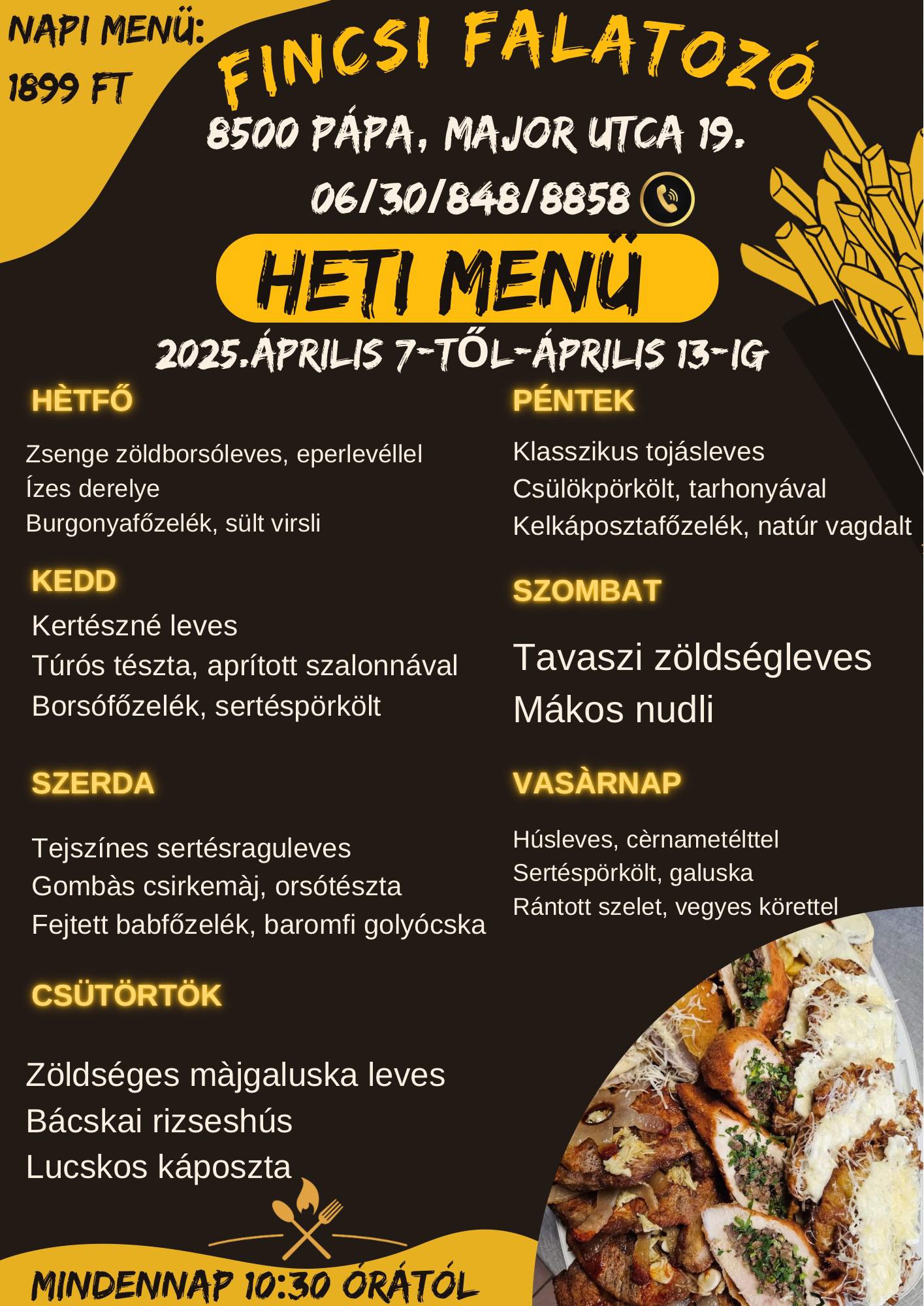 NAPI MENÜ:
1899 FT

FINCSI FALATOZÓ

8500 PÁPA, MAJOR UTCA 19.

06/30/848/8858

HETI MENÜ

2025.ÁPRILIS 7-TŐL-ÁPRILIS 13-IG

HÈTFŐ

Zsenge zöldborsóleves, eperlevéllel
Ízes derelye
Burgonyafőzelék, sült virsli

KEDD

Kertészné leves
Túrós tészta, aprított szalonnával
Borsófőzelék, sertéspörkölt

SZERDA

Tejszínes sertésraguleves
Gombàs csirkemàj, orsótészta
Fejtett babfőzelék, baromfi golyócska

CSÜTÖRTÖK

Zöldséges màjgaluska leves
Bácskai rizseshús
Lucskos káposzta

PÉNTEK

Klasszikus tojásleves
Csülökpörkölt, tarhonyával
Kelkáposztafőzelék, natúr vagdalt

SZOMBAT

Tavaszi zöldségleves
Mákos nudli

VASÀRNAP

Húsleves, cèrnametélttel
Sertéspörkölt, galuska
Rántott szelet, vegyes körettel

MINDENNAP 10:30 ÓRÁTÓL